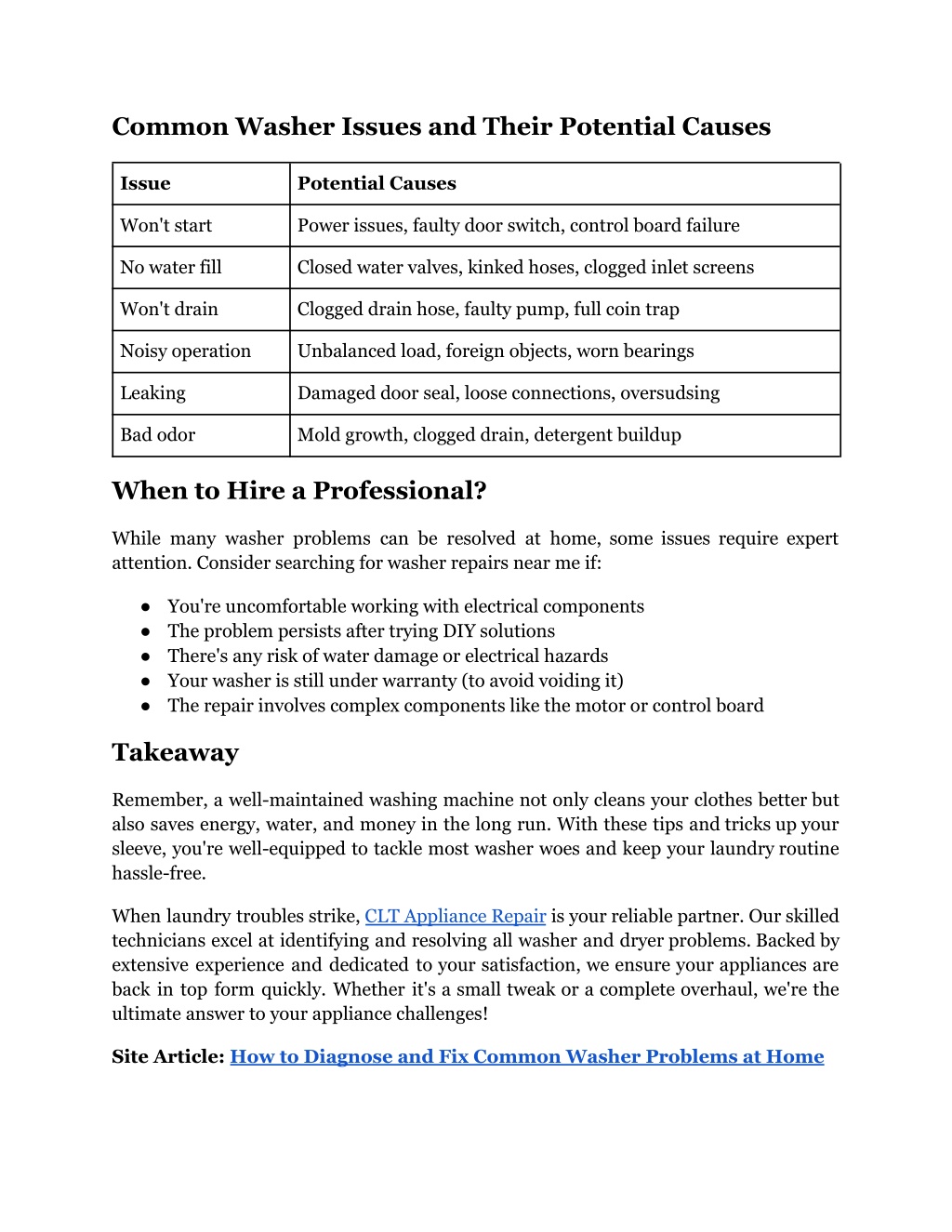 Common Washer Issues and Their Potential Causes

| Issue | Potential Causes |
|---|---|
| Won't start | Power issues, faulty door switch, control board failure |
| No water fill | Closed water valves, kinked hoses, clogged inlet screens |
| Won't drain | Clogged drain hose, faulty pump, full coin trap |
| Noisy operation | Unbalanced load, foreign objects, worn bearings |
| Leaking | Damaged door seal, loose connections, oversudsing |
| Bad odor | Mold growth, clogged drain, detergent buildup |

When to Hire a Professional?

While many washer problems can be resolved at home, some issues require expert attention. Consider searching for washer repairs near me if:

● You're uncomfortable working with electrical components
● The problem persists after trying DIY solutions
● There's any risk of water damage or electrical hazards
● Your washer is still under warranty (to avoid voiding it)
● The repair involves complex components like the motor or control board

Takeaway

Remember, a well-maintained washing machine not only cleans your clothes better but also saves energy, water, and money in the long run. With these tips and tricks up your sleeve, you're well-equipped to tackle most washer woes and keep your laundry routine hassle-free.

When laundry troubles strike, CLT Appliance Repair is your reliable partner. Our skilled technicians excel at identifying and resolving all washer and dryer problems. Backed by extensive experience and dedicated to your satisfaction, we ensure your appliances are back in top form quickly. Whether it's a small tweak or a complete overhaul, we're the ultimate answer to your appliance challenges!

Site Article: How to Diagnose and Fix Common Washer Problems at Home